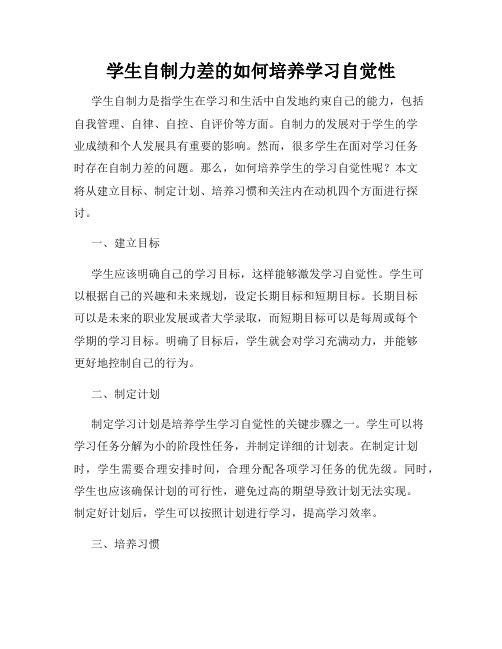 学生自制力差的如何培养学习自觉性

学生自制力是指学生在学习和生活中自发地约束自己的能力，包括自我管理、自律、自控、自评价等方面。自制力的发展对于学生的学业成绩和个人发展具有重要的影响。然而，很多学生在面对学习任务时存在自制力差的问题。那么，如何培养学生的学习自觉性呢？本文将从建立目标、制定计划、培养习惯和关注内在动机四个方面进行探讨。

一、建立目标

学生应该明确自己的学习目标，这样能够激发学习自觉性。学生可以根据自己的兴趣和未来规划，设定长期目标和短期目标。长期目标可以是未来的职业发展或者大学录取，而短期目标可以是每周或每个学期的学习目标。明确了目标后，学生就会对学习充满动力，并能够更好地控制自己的行为。

二、制定计划

制定学习计划是培养学生学习自觉性的关键步骤之一。学生可以将学习任务分解为小的阶段性任务，并制定详细的计划表。在制定计划时，学生需要合理安排时间，合理分配各项学习任务的优先级。同时，学生也应该确保计划的可行性，避免过高的期望导致计划无法实现。制定好计划后，学生可以按照计划进行学习，提高学习效率。

三、培养习惯